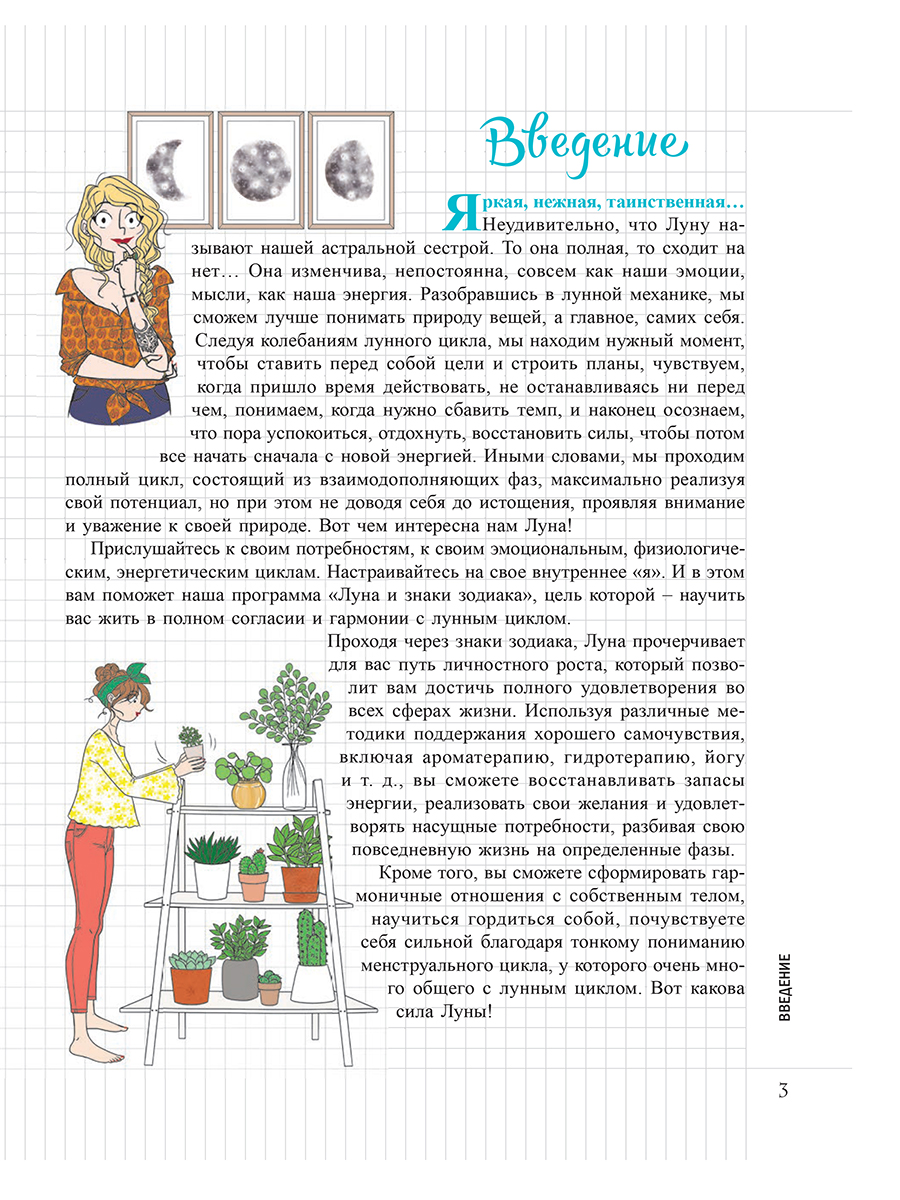 Введение

Яркая, нежная, таинственная… Неудивительно, что Луну называют нашей астральной сестрой. То она полная, то сходит на нет… Она изменчива, непостоянна, совсем как наши эмоции, мысли, как наша энергия. Разобравшись в лунной механике, мы сможем лучше понимать природу вещей, а главное, самих себя. Следуя колебаниям лунного цикла, мы находим нужный момент, чтобы ставить перед собой цели и строить планы, чувствуем, когда пришло время действовать, не останавливаясь ни перед чем, понимаем, когда нужно сбавить темп, и наконец осознаем, что пора успокоиться, отдохнуть, восстановить силы, чтобы потом все начать сначала с новой энергией. Иными словами, мы проходим полный цикл, состоящий из взаимодополняющих фаз, максимально реализуя свой потенциал, но при этом не доводя себя до истощения, проявляя внимание и уважение к своей природе. Вот чем интересна нам Луна!

Прислушайтесь к своим потребностям, к своим эмоциональным, физиологическим, энергетическим циклам. Настраивайтесь на свое внутреннее «я». И в этом вам поможет наша программа «Луна и знаки зодиака», цель которой – научить вас жить в полном согласии и гармонии с лунным циклом.

Проходя через знаки зодиака, Луна прочерчивает для вас путь личностного роста, который позволит вам достичь полного удовлетворения во всех сферах жизни. Используя различные методики поддержания хорошего самочувствия, включая ароматерапию, гидротерапию, йогу и т. д., вы сможете восстанавливать запасы энергии, реализовать свои желания и удовлетворять насущные потребности, разбивая свою повседневную жизнь на определенные фазы.

Кроме того, вы сможете сформировать гармоничные отношения с собственным телом, научиться гордиться собой, почувствуете себя сильной благодаря тонкому пониманию менструального цикла, у которого очень много общего с лунным циклом. Вот какова сила Луны!

ВВЕДЕНИЕ

3